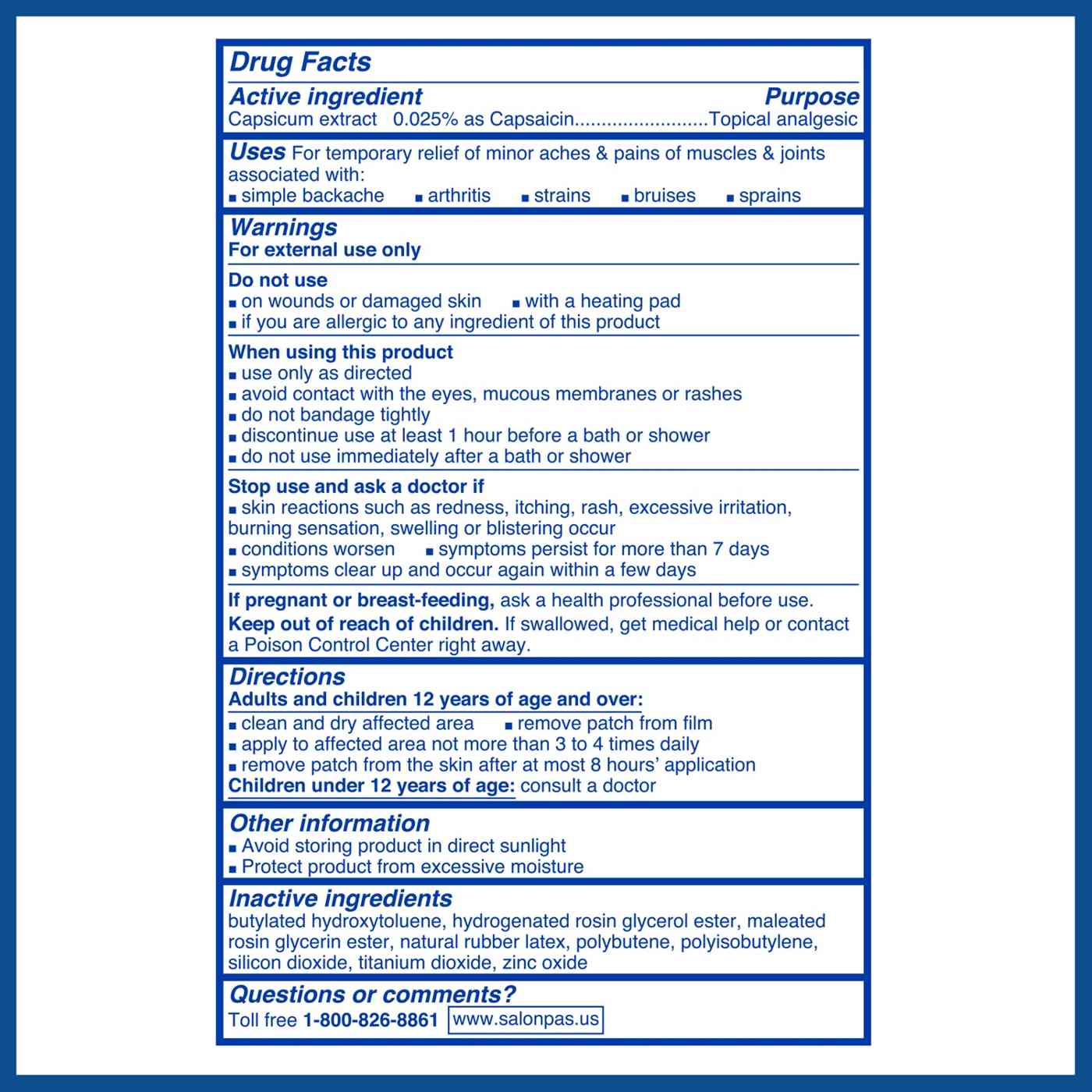 Drug Facts

Active ingredient Purpose
Capsicum extract 0.025% as Capsaicin.........................Topical analgesic

Uses For temporary relief of minor aches & pains of muscles & joints associated with:
■ simple backache ■ arthritis ■ strains ■ bruises ■ sprains

Warnings
For external use only

Do not use
■ on wounds or damaged skin ■ with a heating pad
■ if you are allergic to any ingredient of this product

When using this product
■ use only as directed
■ avoid contact with the eyes, mucous membranes or rashes
■ do not bandage tightly
■ discontinue use at least 1 hour before a bath or shower
■ do not use immediately after a bath or shower

Stop use and ask a doctor if
■ skin reactions such as redness, itching, rash, excessive irritation, burning sensation, swelling or blistering occur
■ conditions worsen ■ symptoms persist for more than 7 days
■ symptoms clear up and occur again within a few days

If pregnant or breast-feeding, ask a health professional before use.
Keep out of reach of children. If swallowed, get medical help or contact a Poison Control Center right away.

Directions
Adults and children 12 years of age and over:
■ clean and dry affected area ■ remove patch from film
■ apply to affected area not more than 3 to 4 times daily
■ remove patch from the skin after at most 8 hours' application
Children under 12 years of age: consult a doctor

Other information
■ Avoid storing product in direct sunlight
■ Protect product from excessive moisture

Inactive ingredients
butylated hydroxytoluene, hydrogenated rosin glycerol ester, maleated rosin glycerin ester, natural rubber latex, polybutene, polyisobutylene, silicon dioxide, titanium dioxide, zinc oxide

Questions or comments?
Toll free 1-800-826-8861 www.salonpas.us